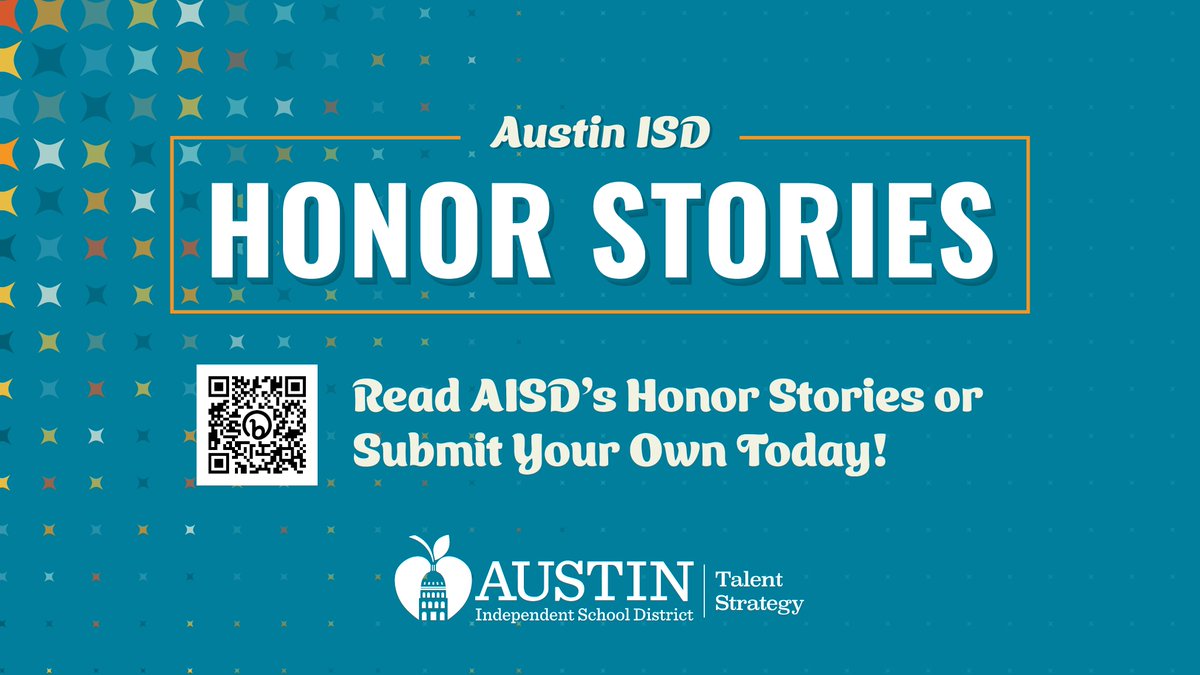 Austin ISD
HONOR STORIES

Read AISD's Honor Stories or Submit Your Own Today!

AUSTIN
Independent School District
Talent Strategy